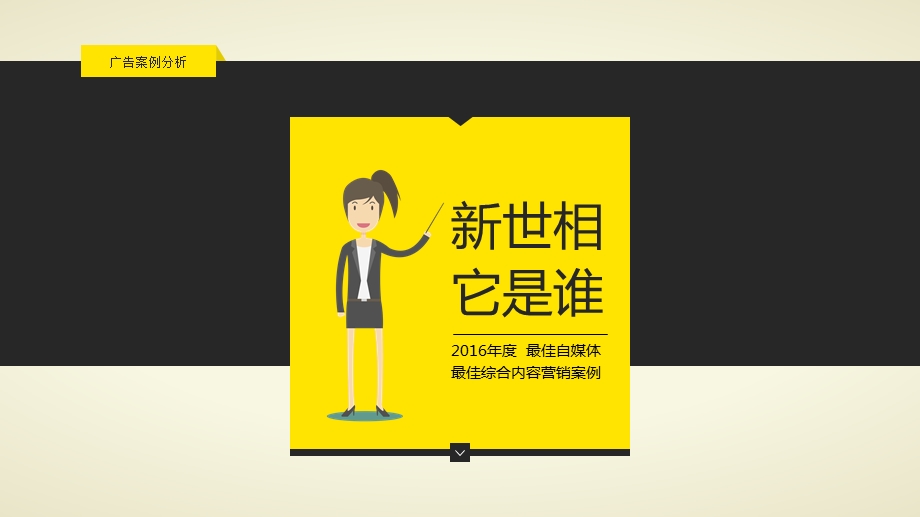 广告案例分析

新世相
它是谁

2016年度 最佳自媒体
最佳综合内容营销案例